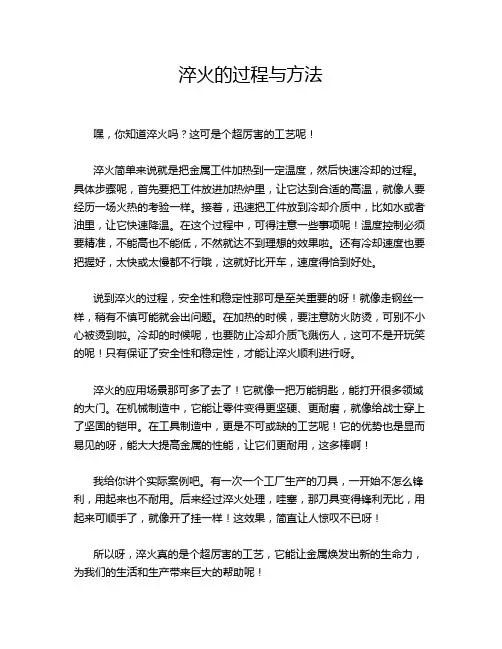 淬火的过程与方法

嘿，你知道淬火吗？这可是个超厉害的工艺呢！

淬火简单来说就是把金属工件加热到一定温度，然后快速冷却的过程。具体步骤呢，首先要把工件放进加热炉里，让它达到合适的高温，就像人要经历一场火热的考验一样。接着，迅速把工件放到冷却介质中，比如水或者油里，让它快速降温。在这个过程中，可得注意一些事项呢！温度控制必须要精准，不能高也不能低，不然就达不到理想的效果啦。还有冷却速度也要把握好，太快或太慢都不行哦，这就好比开车，速度得恰到好处。

说到淬火的过程，安全性和稳定性那可是至关重要的呀！就像走钢丝一样，稍有不慎可能就会出问题。在加热的时候，要注意防火防烫，可别不小心被烫到啦。冷却的时候呢，也要防止冷却介质飞溅伤人，这可不是开玩笑的呢！只有保证了安全性和稳定性，才能让淬火顺利进行呀。

淬火的应用场景那可多了去了！它就像一把万能钥匙，能打开很多领域的大门。在机械制造中，它能让零件变得更坚硬、更耐磨，就像给战士穿上了坚固的铠甲。在工具制造中，更是不可或缺的工艺呢！它的优势也是显而易见的呀，能大大提高金属的性能，让它们更耐用，这多棒啊！

我给你讲个实际案例吧。有一次一个工厂生产的刀具，一开始不怎么锋利，用起来也不耐用。后来经过淬火处理，哇塞，那刀具变得锋利无比，用起来可顺手了，就像开了挂一样！这效果，简直让人惊叹不已呀！

所以呀，淬火真的是个超厉害的工艺，它能让金属焕发出新的生命力，为我们的生活和生产带来巨大的帮助呢！